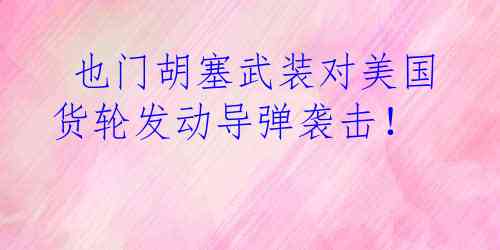 也门胡塞武装对美国货轮发动导弹袭击！